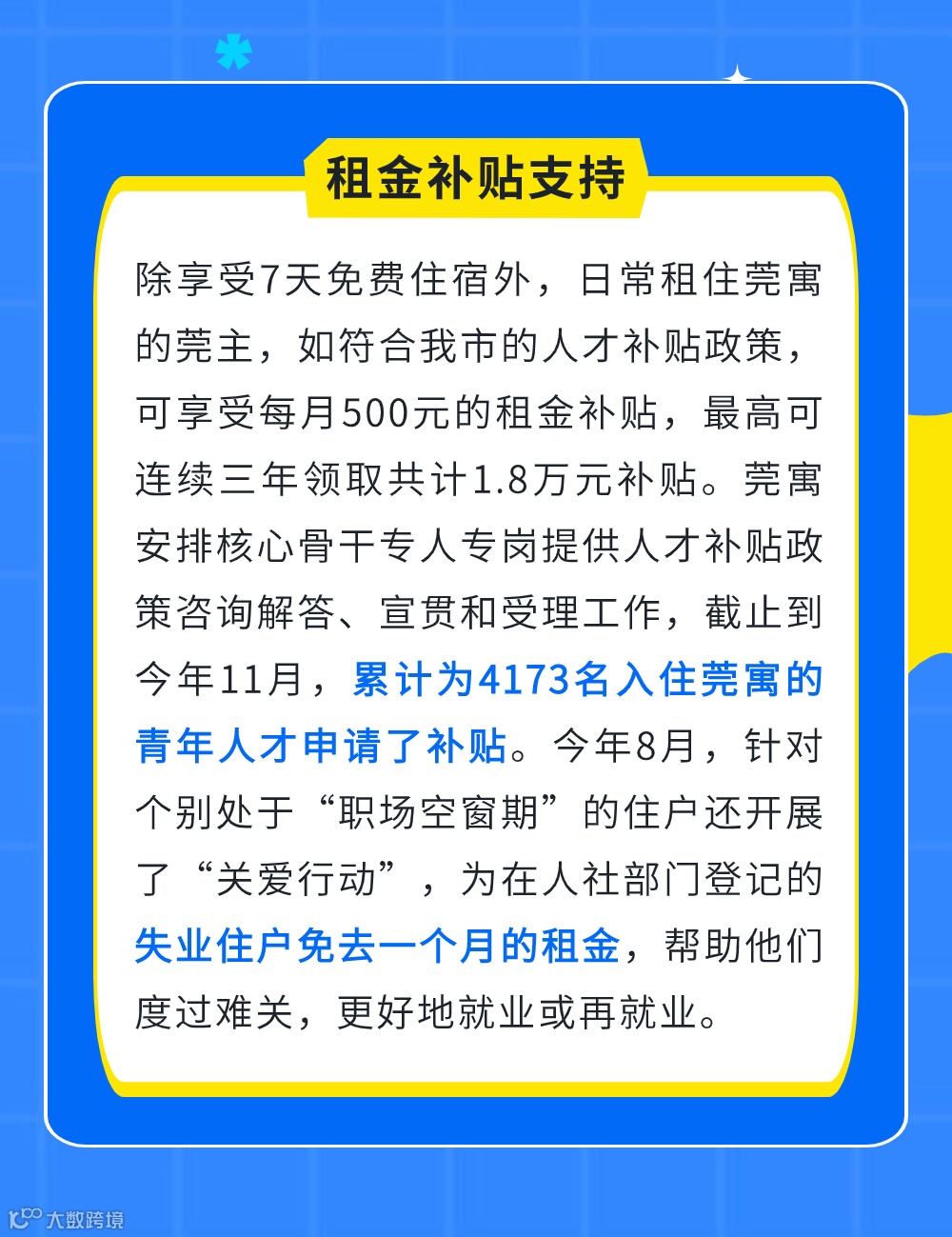 租金补贴支持

除享受7天免费住宿外，日常租住莞寓的莞主，如符合我市的人才补贴政策，可享受每月500元的租金补贴，最高可连续三年领取共计1.8万元补贴。莞寓安排核心骨干专人专岗提供人才补贴政策咨询解答、宣贯和受理工作，截止到今年11月，累计为4173名入住莞寓的青年人才申请了补贴。今年8月，针对个别处于“职场空窗期”的住户还开展了“关爱行动”，为在人社部门登记的失业住户免去一个月的租金，帮助他们度过难关，更好地就业或再就业。

大数跨境